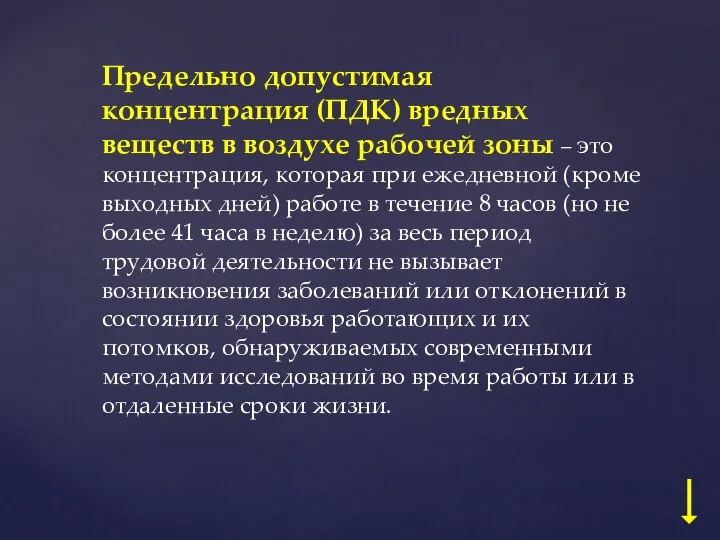 Предельно допустимая концентрация (ПДК) вредных веществ в воздухе рабочей зоны – это концентрация, которая при ежедневной (кроме выходных дней) работе в течение 8 часов (но не более 41 часа в неделю) за весь период трудовой деятельности не вызывает возникновения заболеваний или отклонений в состоянии здоровья работающих и их потомков, обнаруживаемых современными методами исследований во время работы или в отдаленные сроки жизни.